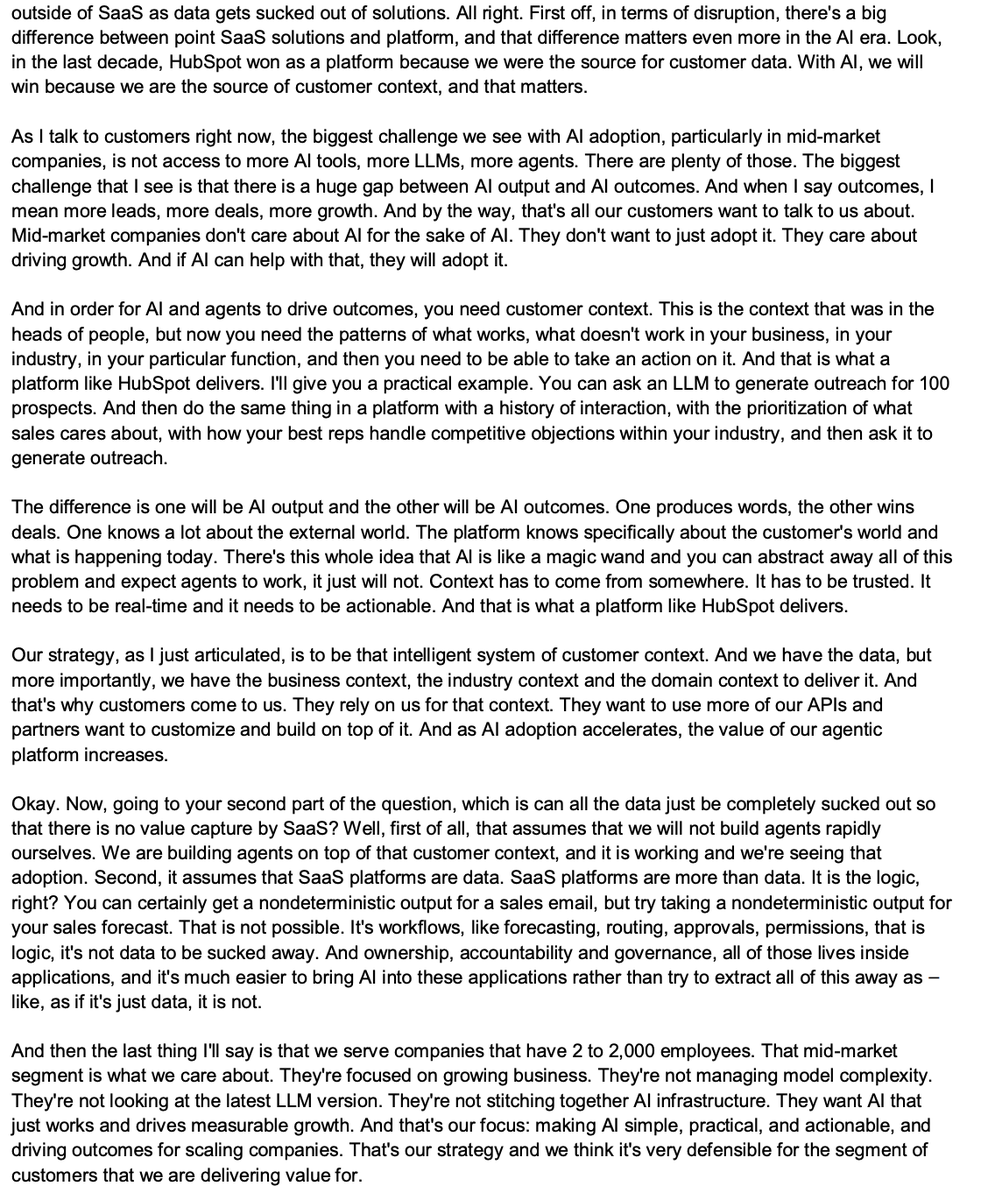 outside of SaaS as data gets sucked out of solutions. All right. First off, in terms of disruption, there's a big difference between point SaaS solutions and platform, and that difference matters even more in the AI era. Look, in the last decade, HubSpot won as a platform because we were the source for customer data. With AI, we will win because we are the source of customer context, and that matters.

As I talk to customers right now, the biggest challenge we see with AI adoption, particularly in mid-market companies, is not access to more AI tools, more LLMs, more agents. There are plenty of those. The biggest challenge that I see is that there is a huge gap between AI output and AI outcomes. And when I say outcomes, I mean more leads, more deals, more growth. And by the way, that's all our customers want to talk to us about. Mid-market companies don't care about AI for the sake of AI. They don't want to just adopt it. They care about driving growth. And if AI can help with that, they will adopt it.

And in order for AI and agents to drive outcomes, you need customer context. This is the context that was in the heads of people, but now you need the patterns of what works, what doesn't work in your business, in your industry, in your particular function, and then you need to be able to take an action on it. And that is what a platform like HubSpot delivers. I'll give you a practical example. You can ask an LLM to generate outreach for 100 prospects. And then do the same thing in a platform with a history of interaction, with the prioritization of what sales cares about, with how your best reps handle competitive objections within your industry, and then ask it to generate outreach.

The difference is one will be AI output and the other will be AI outcomes. One produces words, the other wins deals. One knows a lot about the external world. The platform knows specifically about the customer's world and what is happening today. There's this whole idea that AI is like a magic wand and you can abstract away all of this problem and expect agents to work, it just will not. Context has to come from somewhere. It has to be trusted. It needs to be real-time and it needs to be actionable. And that is what a platform like HubSpot delivers.

Our strategy, as I just articulated, is to be that intelligent system of customer context. And we have the data, but more importantly, we have the business context, the industry context and the domain context to deliver it. And that's why customers come to us. They rely on us for that context. They want to use more of our APIs and partners want to customize and build on top of it. And as AI adoption accelerates, the value of our agentic platform increases.

Okay. Now, going to your second part of the question, which is can all the data just be completely sucked out so that there is no value capture by SaaS? Well, first of all, that assumes that we will not build agents rapidly ourselves. We are building agents on top of that customer context, and it is working and we're seeing that adoption. Second, it assumes that SaaS platforms are data. SaaS platforms are more than data. It is the logic, right? You can certainly get a nondeterministic output for a sales email, but try taking a nondeterministic output for your sales forecast. That is not possible. It's workflows, like forecasting, routing, approvals, permissions, that is logic, it's not data to be sucked away. And ownership, accountability and governance, all of those lives inside applications, and it's much easier to bring AI into these applications rather than try to extract all of this away as – like, as if it's just data, it is not.

And then the last thing I'll say is that we serve companies that have 2 to 2,000 employees. That mid-market segment is what we care about. They're focused on growing business. They're not managing model complexity. They're not looking at the latest LLM version. They're not stitching together AI infrastructure. They want AI that just works and drives measurable growth. And that's our focus: making AI simple, practical, and actionable, and driving outcomes for scaling companies. That's our strategy and we think it's very defensible for the segment of customers that we are delivering value for.